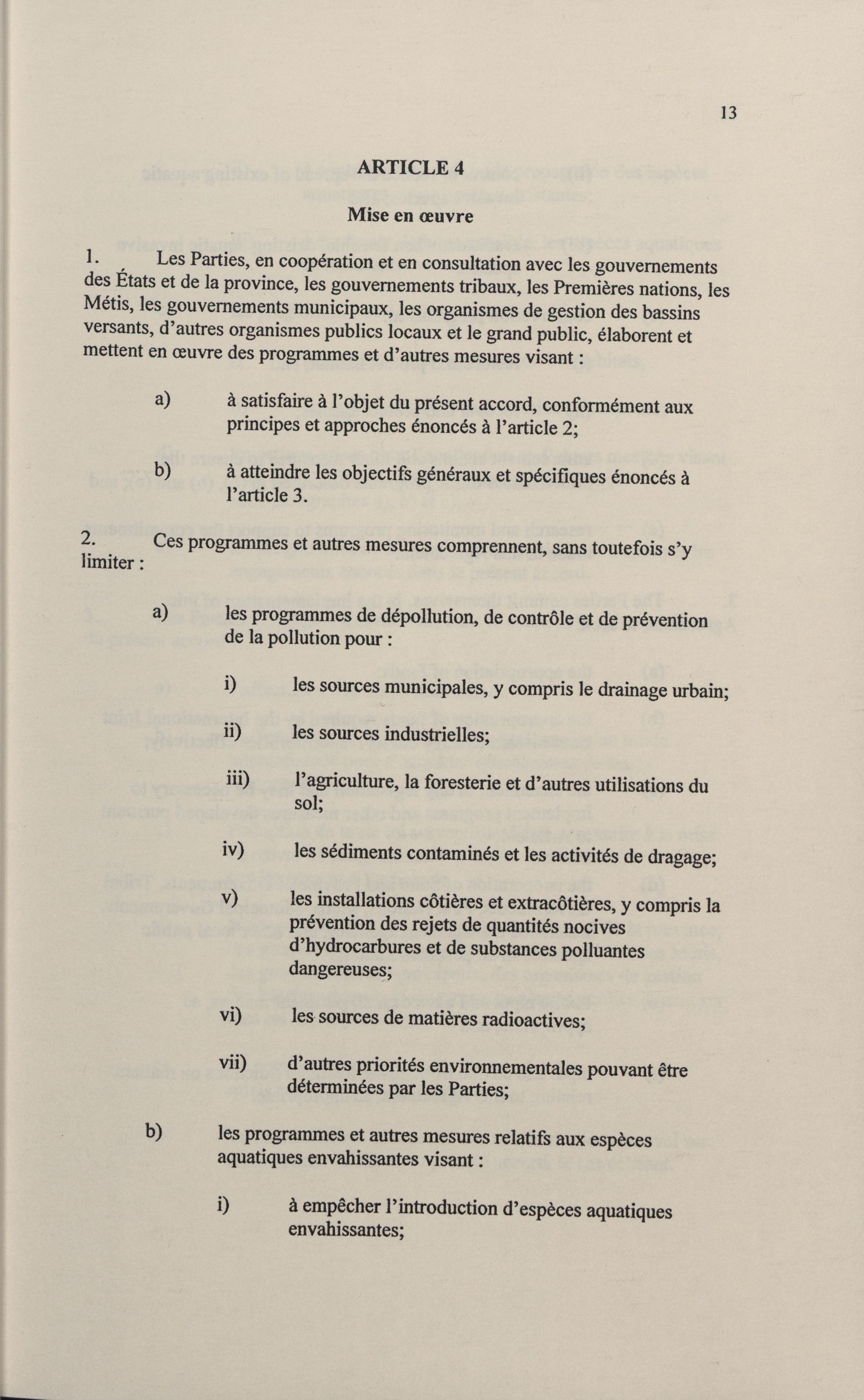 13

ARTICLE 4

Mise en œuvre

1. Les Parties, en coopération et en consultation avec les gouvernements des États et de la province, les gouvernements tribaux, les Premières nations, les Métis, les gouvernements municipaux, les organismes de gestion des bassins versants, d'autres organismes publics locaux et le grand public, élaborent et mettent en œuvre des programmes et d'autres mesures visant :

a) à satisfaire à l'objet du présent accord, conformément aux principes et approches énoncés à l'article 2;

b) à atteindre les objectifs généraux et spécifiques énoncés à l'article 3.

2. Ces programmes et autres mesures comprennent, sans toutefois s'y limiter :

a) les programmes de dépollution, de contrôle et de prévention de la pollution pour :

i) les sources municipales, y compris le drainage urbain;

ii) les sources industrielles;

iii) l'agriculture, la foresterie et d'autres utilisations du sol;

iv) les sédiments contaminés et les activités de dragage;

v) les installations côtières et extracôtières, y compris la prévention des rejets de quantités nocives d'hydrocarbures et de substances polluantes dangereuses;

vi) les sources de matières radioactives;

vii) d'autres priorités environnementales pouvant être déterminées par les Parties;

b) les programmes et autres mesures relatifs aux espèces aquatiques envahissantes visant :

i) à empêcher l'introduction d'espèces aquatiques envahissantes;